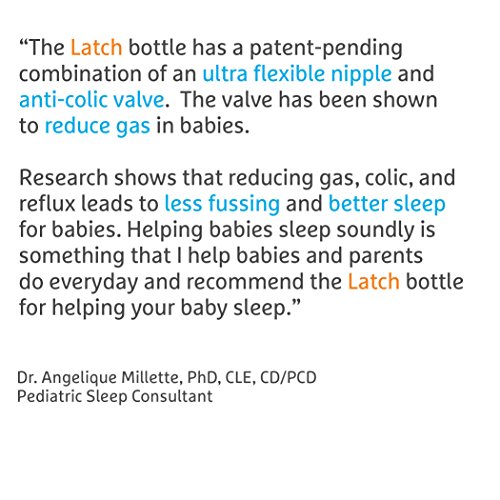 "The Latch bottle has a patent-pending combination of an ultra flexible nipple and anti-colic valve.  The valve has been shown to reduce gas in babies.

Research shows that reducing gas, colic, and reflux leads to less fussing and better sleep for babies. Helping babies sleep soundly is something that I help babies and parents do everyday and recommend the Latch bottle for helping your baby sleep."

Dr. Angelique Millette, PhD, CLE, CD/PCD
Pediatric Sleep Consultant